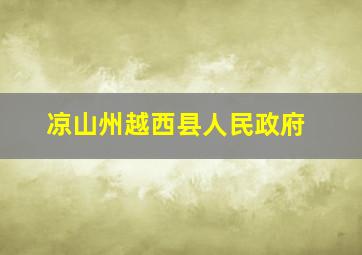 凉山州越西县人民政府